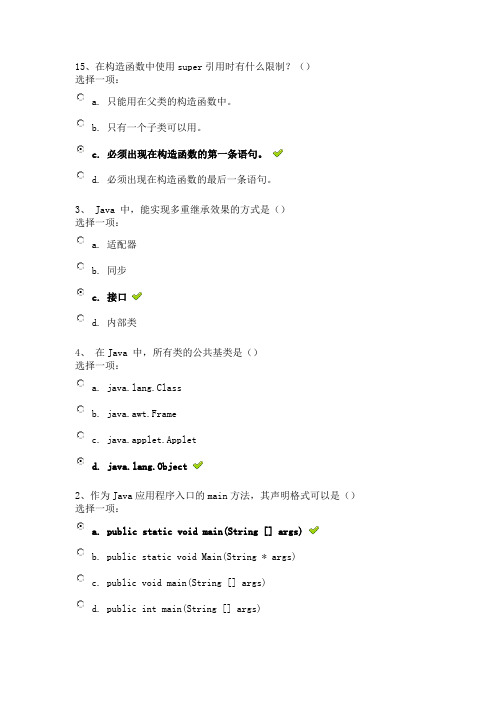 15、在构造函数中使用 super 引用时有什么限制？（）
选择一项：

a. 只能用在父类的构造函数中。

b. 只有一个子类可以用。

c. 必须出现在构造函数的第一条语句。

d. 必须出现在构造函数的最后一条语句。

3、 Java 中，能实现多重继承效果的方式是（）
选择一项：

a. 适配器

b. 同步

c. 接口

d. 内部类

4、 在 Java 中，所有类的公共基类是（）
选择一项：

a. java.lang.Class

b. java.awt.Frame

c. java.applet.Applet

d. java.lang.Object

2、作为 Java 应用程序入口的 main 方法，其声明格式可以是（）
选择一项：

a. public static void main(String [] args)

b. public static void Main(String * args)

c. public void main(String [] args)

d. public int main(String [] args)